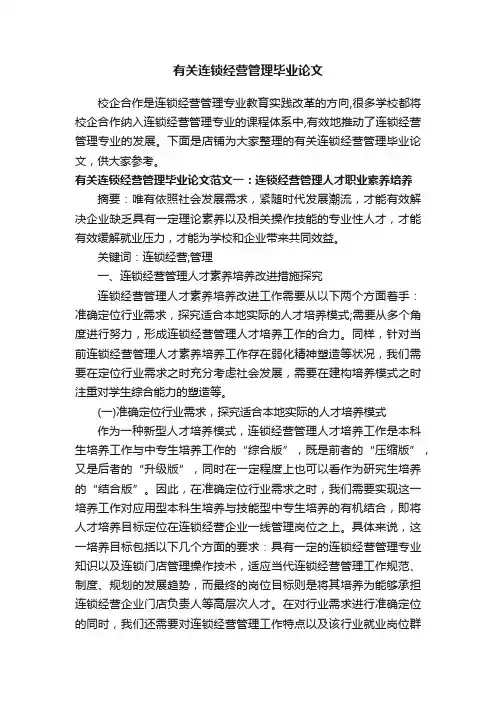 有关连锁经营管理毕业论文

校企合作是连锁经营管理专业教育实践改革的方向,很多学校都将校企合作纳入连锁经营管理专业的课程体系中,有效地推动了连锁经营管理专业的发展。下面是店铺为大家整理的有关连锁经营管理毕业论文,供大家参考。

有关连锁经营管理毕业论文范文一:连锁经营管理人才职业素养培养

摘要:唯有依照社会发展需求,紧随时代发展潮流,才能有效解决企业缺乏具有一定理论素养以及相关操作技能的专业性人才,才能有效缓解就业压力,才能为学校和企业带来共同效益。

关键词:连锁经营;管理

一、连锁经营管理人才素养培养改进措施探究

连锁经营管理人才素养培养改进工作需要从以下两个方面着手:准确定位行业需求,探究适合本地实际的人才培养模式;需要从多个角度进行努力,形成连锁经营管理人才培养工作的合力。同样,针对当前连锁经营管理人才素养培养工作存在弱化精神塑造等状况,我们需要在定位行业需求之时充分考虑社会发展,需要在建构培养模式之时注重对学生综合能力的塑造等。

(一)准确定位行业需求,探究适合本地实际的人才培养模式

作为一种新型人才培养模式,连锁经营管理人才培养工作是本科生培养工作与中专生培养工作的“综合版”,既是前者的“压缩版”,又是后者的“升级版”,同时在一定程度上也可以看作为研究生培养的“结合版”。因此,在准确定位行业需求之时,我们需要实现这一培养工作对应用型本科生培养与技能型中专生培养的有机结合,即将人才培养目标定位在连锁经营企业一线管理岗位之上。具体来说,这一培养目标包括以下几个方面的要求:具有一定的连锁经营管理专业知识以及连锁门店管理操作技术,适应当代连锁经营管理工作规范、制度、规划的发展趋势,而最终的岗位目标则是将其培养为能够承担连锁经营企业门店负责人等高层次人才。在对行业需求进行准确定位的同时,我们还需要对连锁经营管理工作特点以及该行业就业岗位群